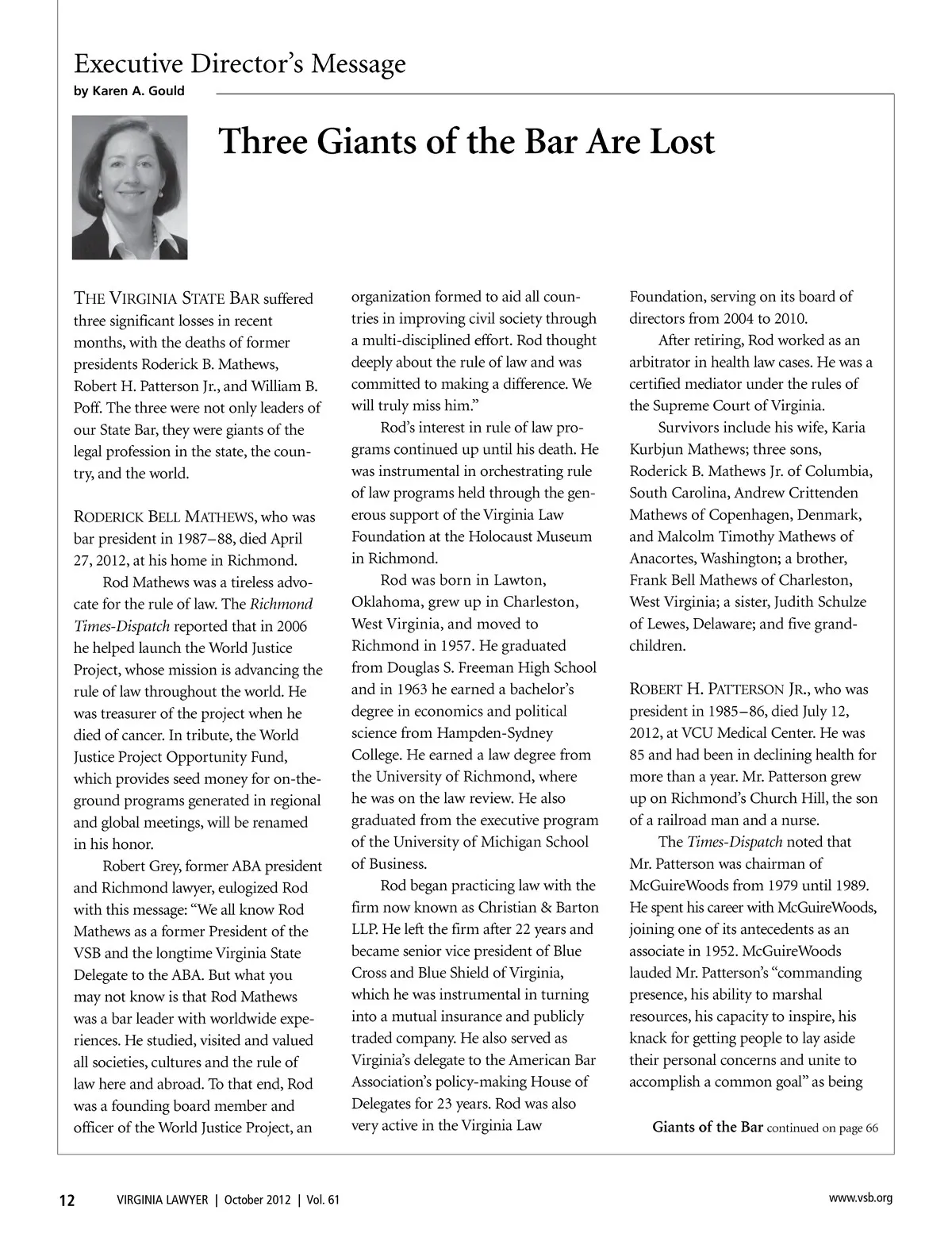 Executive Director's Message
by Karen A. Gould

Three Giants of the Bar Are Lost

THE VIRGINIA STATE BAR suffered three significant losses in recent months, with the deaths of former presidents Roderick B. Mathews, Robert H. Patterson Jr., and William B. Poff. The three were not only leaders of our State Bar, they were giants of the legal profession in the state, the country, and the world.

RODERICK BELL MATHEWS, who was bar president in 1987–88, died April 27, 2012, at his home in Richmond.

Rod Mathews was a tireless advocate for the rule of law. The Richmond Times-Dispatch reported that in 2006 he helped launch the World Justice Project, whose mission is advancing the rule of law throughout the world. He was treasurer of the project when he died of cancer. In tribute, the World Justice Project Opportunity Fund, which provides seed money for on-the-ground programs generated in regional and global meetings, will be renamed in his honor.

Robert Grey, former ABA president and Richmond lawyer, eulogized Rod with this message: "We all know Rod Mathews as a former President of the VSB and the longtime Virginia State Delegate to the ABA. But what you may not know is that Rod Mathews was a bar leader with worldwide experiences. He studied, visited and valued all societies, cultures and the rule of law here and abroad. To that end, Rod was a founding board member and officer of the World Justice Project, an organization formed to aid all countries in improving civil society through a multi-disciplined effort. Rod thought deeply about the rule of law and was committed to making a difference. We will truly miss him."

Rod's interest in rule of law programs continued up until his death. He was instrumental in orchestrating rule of law programs held through the generous support of the Virginia Law Foundation at the Holocaust Museum in Richmond.

Rod was born in Lawton, Oklahoma, grew up in Charleston, West Virginia, and moved to Richmond in 1957. He graduated from Douglas S. Freeman High School and in 1963 he earned a bachelor's degree in economics and political science from Hampden-Sydney College. He earned a law degree from the University of Richmond, where he was on the law review. He also graduated from the executive program of the University of Michigan School of Business.

Rod began practicing law with the firm now known as Christian & Barton LLP. He left the firm after 22 years and became senior vice president of Blue Cross and Blue Shield of Virginia, which he was instrumental in turning into a mutual insurance and publicly traded company. He also served as Virginia's delegate to the American Bar Association's policy-making House of Delegates for 23 years. Rod was also very active in the Virginia Law Foundation, serving on its board of directors from 2004 to 2010.

After retiring, Rod worked as an arbitrator in health law cases. He was a certified mediator under the rules of the Supreme Court of Virginia.

Survivors include his wife, Karia Kurbjun Mathews; three sons, Roderick B. Mathews Jr. of Columbia, South Carolina, Andrew Crittenden Mathews of Copenhagen, Denmark, and Malcolm Timothy Mathews of Anacortes, Washington; a brother, Frank Bell Mathews of Charleston, West Virginia; a sister, Judith Schulze of Lewes, Delaware; and five grandchildren.

ROBERT H. PATTERSON JR., who was president in 1985–86, died July 12, 2012, at VCU Medical Center. He was 85 and had been in declining health for more than a year. Mr. Patterson grew up on Richmond's Church Hill, the son of a railroad man and a nurse.

The Times-Dispatch noted that Mr. Patterson was chairman of McGuireWoods from 1979 until 1989. He spent his career with McGuireWoods, joining one of its antecedents as an associate in 1952. McGuireWoods lauded Mr. Patterson's "commanding presence, his ability to marshal resources, his capacity to inspire, his knack for getting people to lay aside their personal concerns and unite to accomplish a common goal" as being

Giants of the Bar continued on page 66

12 VIRGINIA LAWYER | October 2012 | Vol. 61 www.vsb.org